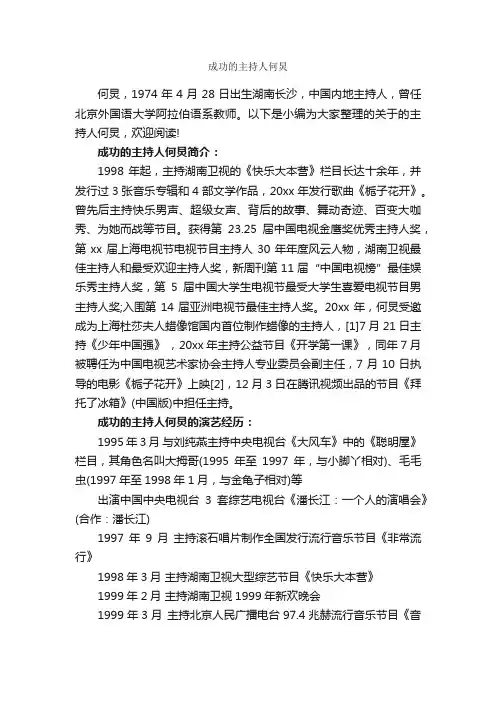 成功的主持人何炅

何炅，1974 年 4 月 28 日出生湖南长沙，中国内地主持人，曾任北京外国语大学阿拉伯语系教师。以下是小编为大家整理的关于的主持人何炅，欢迎阅读!

成功的主持人何炅简介：

1998 年起，主持湖南卫视的《快乐大本营》栏目长达十余年，并发行过 3 张音乐专辑和 4 部文学作品，20xx 年发行歌曲《栀子花开》。曾先后主持快乐男声、超级女声、背后的故事、舞动奇迹、百变大咖秀、为她而战等节目。获得第 23.25 届中国电视金鹰奖优秀主持人奖，第 xx 届上海电视节电视节目主持人 30 年年度风云人物，湖南卫视最佳主持人和最受欢迎主持人奖，新周刊第 11 届 "中国电视榜" 最佳娱乐秀主持人奖，第 5 届中国大学生电视节最受大学生喜爱电视节目男主持人奖;入围第 14 届亚洲电视节最佳主持人奖。20xx 年，何炅受邀成为上海杜莎夫人蜡像馆国内首位制作蜡像的主持人，[1]7 月 21 日主持《少年中国强》，20xx 年主持公益节目《开学第一课》，同年 7 月被聘任为中国电视艺术家协会主持人专业委员会副主任，7 月 10 日执导的电影《栀子花开》上映[2]，12 月 3 日在腾讯视频出品的节目《拜托了冰箱》(中国版)中担任主持。

成功的主持人何炅的演艺经历：

1995 年 3 月 与刘纯燕主持中央电视台《大风车》中的《聪明屋》栏目，其角色名叫大拇哥(1995 年至 1997 年，与小脚丫相对)、毛毛虫(1997 年至 1998 年 1 月，与金龟子相对)等

出演中国中央电视台 3 套综艺电视台《潘长江：一个人的演唱会》(合作：潘长江)

1997 年 9 月 主持滚石唱片制作全国发行流行音乐节目《非常流行》

1998 年 3 月 主持湖南卫视大型综艺节目《快乐大本营》

1999 年 2 月 主持湖南卫视 1999 年新欢晚会

1999 年 3 月 主持北京人民广播电台 97.4 兆赫流行音乐节目《音